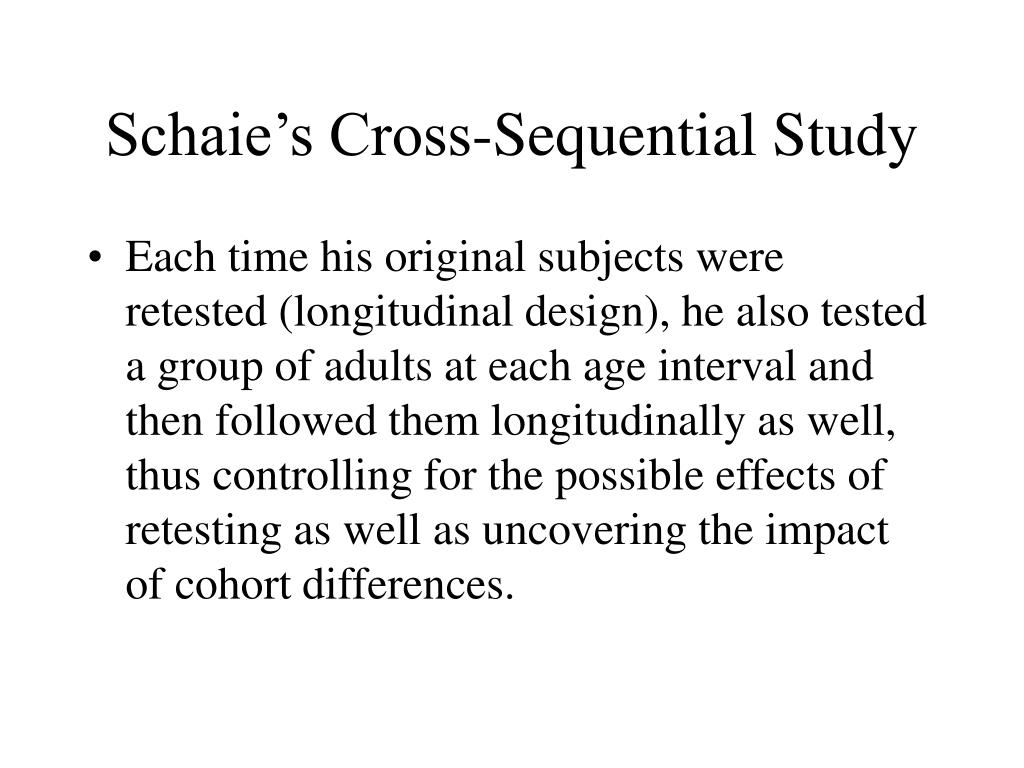 Schaie’s Cross-Sequential Study

• Each time his original subjects were retested (longitudinal design), he also tested a group of adults at each age interval and then followed them longitudinally as well, thus controlling for the possible effects of retesting as well as uncovering the impact of cohort differences.